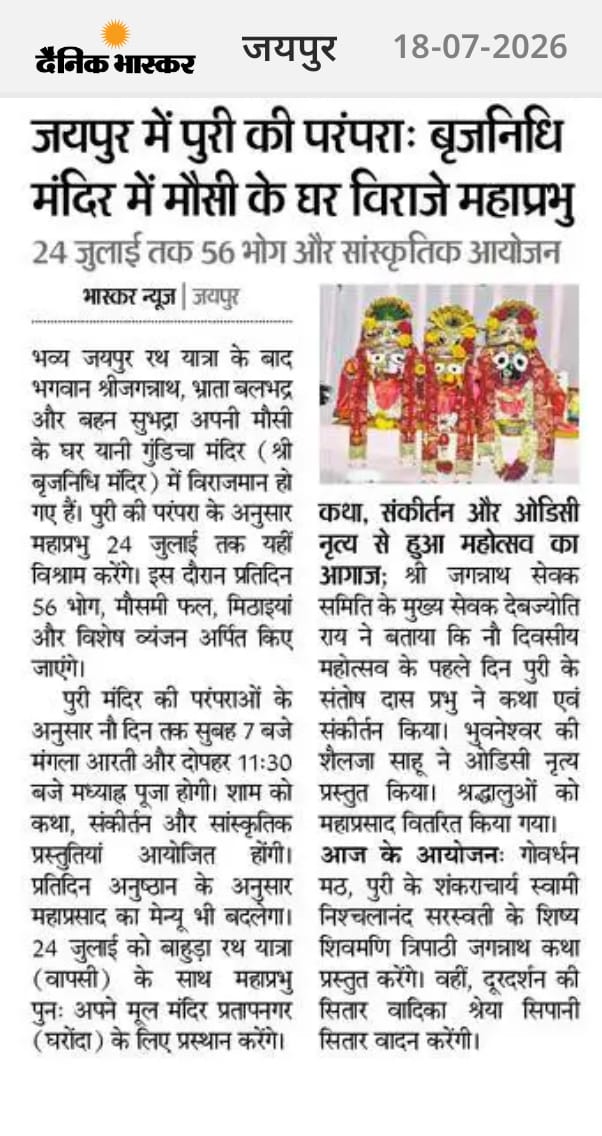 दैनिक भास्कर जयपुर 18-07-2026

जयपुर में पुरी की परंपराः बृजनिधि मंदिर में मौसी के घर विराजे महाप्रभु

24 जुलाई तक 56 भोग और सांस्कृतिक आयोजन

भास्कर न्यूज | जयपुर

भव्य जयपुर रथ यात्रा के बाद भगवान श्रीजगन्नाथ, भ्राता बलभद्र और बहन सुभद्रा अपनी मौसी के घर यानी गुंडिचा मंदिर (श्री बृजनिधि मंदिर) में विराजमान हो गए हैं। पुरी की परंपरा के अनुसार महाप्रभु 24 जुलाई तक यहीं विश्राम करेंगे। इस दौरान प्रतिदिन 56 भोग, मौसमी फल, मिठाइयां और विशेष व्यंजन अर्पित किए जाएंगे।

पुरी मंदिर की परंपराओं के अनुसार नौ दिन तक सुबह 7 बजे मंगला आरती और दोपहर 11:30 बजे मध्याह्न पूजा होगी। शाम को कथा, संकीर्तन और सांस्कृतिक प्रस्तुतियां आयोजित होंगी। प्रतिदिन अनुष्ठान के अनुसार महाप्रसाद का मेन्यू भी बदलेगा। 24 जुलाई को बाहुड़ा रथ यात्रा (वापसी) के साथ महाप्रभु पुनः अपने मूल मंदिर प्रतापनगर (घरोंदा) के लिए प्रस्थान करेंगे।

कथा, संकीर्तन और ओडिसी नृत्य से हुआ महोत्सव का आगाज; श्री जगन्नाथ सेवक समिति के मुख्य सेवक देबज्योति राय ने बताया कि नौ दिवसीय महोत्सव के पहले दिन पुरी के संतोष दास प्रभु ने कथा एवं संकीर्तन किया। भुवनेश्वर की शैलजा साहू ने ओडिसी नृत्य प्रस्तुत किया। श्रद्धालुओं को महाप्रसाद वितरित किया गया।

आज के आयोजनः गोवर्धन मठ, पुरी के शंकराचार्य स्वामी निश्चलानंद सरस्वती के शिष्य शिवमणि त्रिपाठी जगन्नाथ कथा प्रस्तुत करेंगे। वहीं, दूरदर्शन की सितार वादिका श्रेया सिपानी सितार वादन करेंगी।